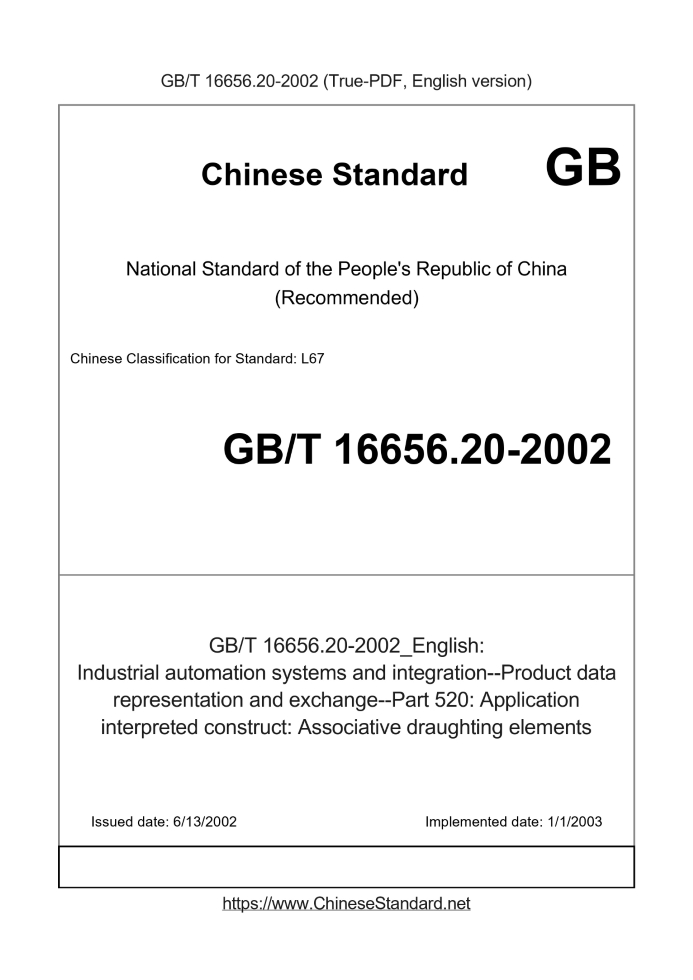 GB/T 16656.20-2002 (True-PDF, English version)

Chinese Standard GB

National Standard of the People's Republic of China (Recommended)

Chinese Classification for Standard: L67

GB/T 16656.20-2002

GB/T 16656.20-2002_English: Industrial automation systems and integration--Product data representation and exchange--Part 520: Application interpreted construct: Associative draughting elements

Issued date: 6/13/2002

Implemented date: 1/1/2003

https://www.ChineseStandard.net